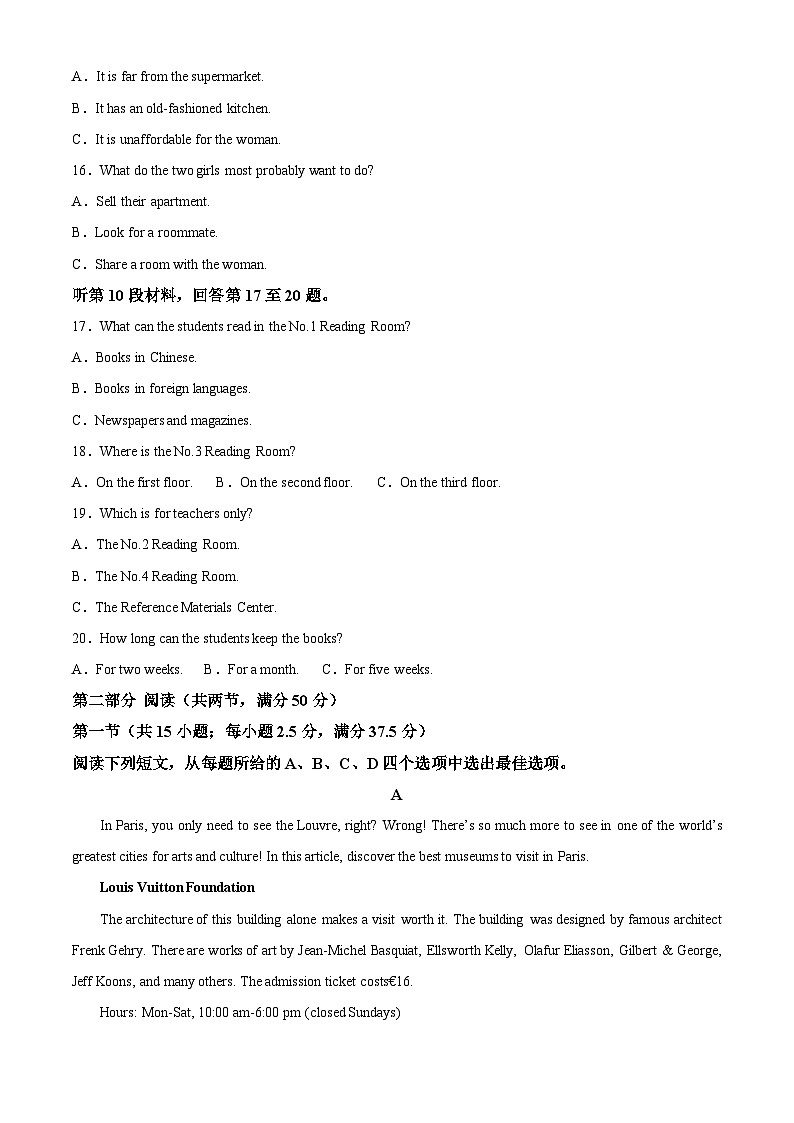 A．It is far from the supermarket.

B．It has an old-fashioned kitchen.

C．It is unaffordable for the woman.

16．What do the two girls most probably want to do?

A．Sell their apartment.

B．Look for a roommate.

C．Share a room with the woman.

听第10段材料，回答第17至20题。

17．What can the students read in the No.1 Reading Room?

A．Books in Chinese.

B．Books in foreign languages.

C．Newspapers and magazines.

18．Where is the No.3 Reading Room?

A．On the first floor.　　B．On the second floor.　　C．On the third floor.

19．Which is for teachers only?

A．The No.2 Reading Room.

B．The No.4 Reading Room.

C．The Reference Materials Center.

20．How long can the students keep the books?

A．For two weeks.　　B．For a month.　　C．For five weeks.

第二部分 阅读（共两节，满分50分）

第一节（共15小题；每小题2.5分，满分37.5分）

阅读下列短文，从每题所给的A、B、C、D四个选项中选出最佳选项。

A

In Paris, you only need to see the Louvre, right? Wrong! There's so much more to see in one of the world's greatest cities for arts and culture! In this article, discover the best museums to visit in Paris.

Louis Vuitton Foundation

The architecture of this building alone makes a visit worth it. The building was designed by famous architect Frenk Gehry. There are works of art by Jean-Michel Basquiat, Ellsworth Kelly, Olafur Eliasson, Gilbert & George, Jeff Koons, and many others. The admission ticket costs€16.

Hours: Mon-Sat, 10:00 am-6:00 pm (closed Sundays)